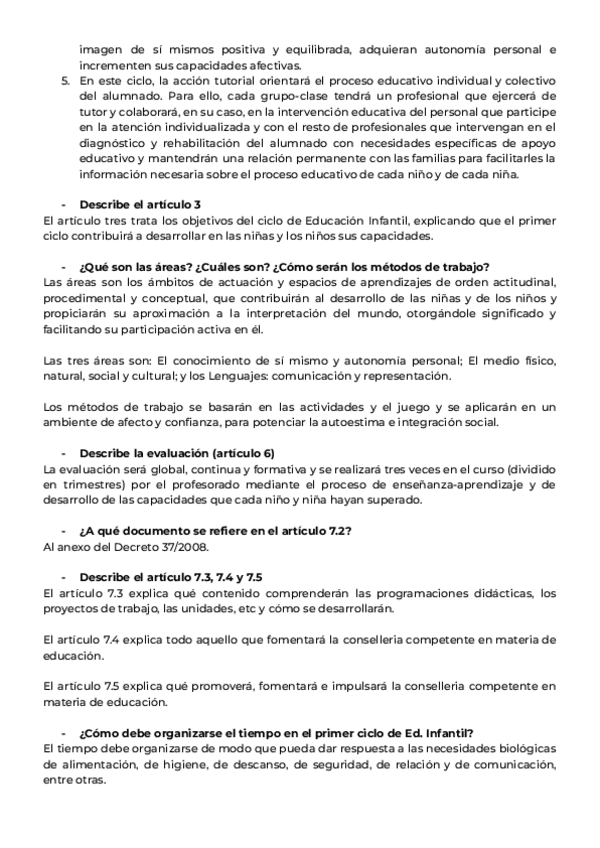 imagen de sí mismos positiva y equilibrada, adquieran autonomía personal e incrementen sus capacidades afectivas.

5. En este ciclo, la acción tutorial orientará el proceso educativo individual y colectivo del alumnado. Para ello, cada grupo-clase tendrá un profesional que ejercerá de tutor y colaborará, en su caso, en la intervención educativa del personal que participe en la atención individualizada y con el resto de profesionales que intervengan en el diagnóstico y rehabilitación del alumnado con necesidades específicas de apoyo educativo y mantendrán una relación permanente con las familias para facilitarles la información necesaria sobre el proceso educativo de cada niño y de cada niña.

- Describe el artículo 3

El artículo tres trata los objetivos del ciclo de Educación Infantil, explicando que el primer ciclo contribuirá a desarrollar en las niñas y los niños sus capacidades.

- ¿Qué son las áreas? ¿Cuáles son? ¿Cómo serán los métodos de trabajo?

Las áreas son los ámbitos de actuación y espacios de aprendizajes de orden actitudinal, procedimental y conceptual, que contribuirán al desarrollo de las niñas y de los niños y propiciarán su aproximación a la interpretación del mundo, otorgándole significado y facilitando su participación activa en él.

Las tres áreas son: El conocimiento de sí mismo y autonomía personal; El medio físico, natural, social y cultural; y los Lenguajes: comunicación y representación.

Los métodos de trabajo se basarán en las actividades y el juego y se aplicarán en un ambiente de afecto y confianza, para potenciar la autoestima e integración social.

- Describe la evaluación (artículo 6)

La evaluación será global, continua y formativa y se realizará tres veces en el curso (dividido en trimestres) por el profesorado mediante el proceso de enseñanza-aprendizaje y de desarrollo de las capacidades que cada niño y niña hayan superado.

- ¿A qué documento se refiere en el artículo 7.2?

Al anexo del Decreto 37/2008.

- Describe el artículo 7.3, 7.4 y 7.5

El artículo 7.3 explica qué contenido comprenderán las programaciones didácticas, los proyectos de trabajo, las unidades, etc y cómo se desarrollarán.

El artículo 7.4 explica todo aquello que fomentará la conselleria competente en materia de educación.

El artículo 7.5 explica qué promoverá, fomentará e impulsará la conselleria competente en materia de educación.

- ¿Cómo debe organizarse el tiempo en el primer ciclo de Ed. Infantil?

El tiempo debe organizarse de modo que pueda dar respuesta a las necesidades biológicas de alimentación, de higiene, de descanso, de seguridad, de relación y de comunicación, entre otras.